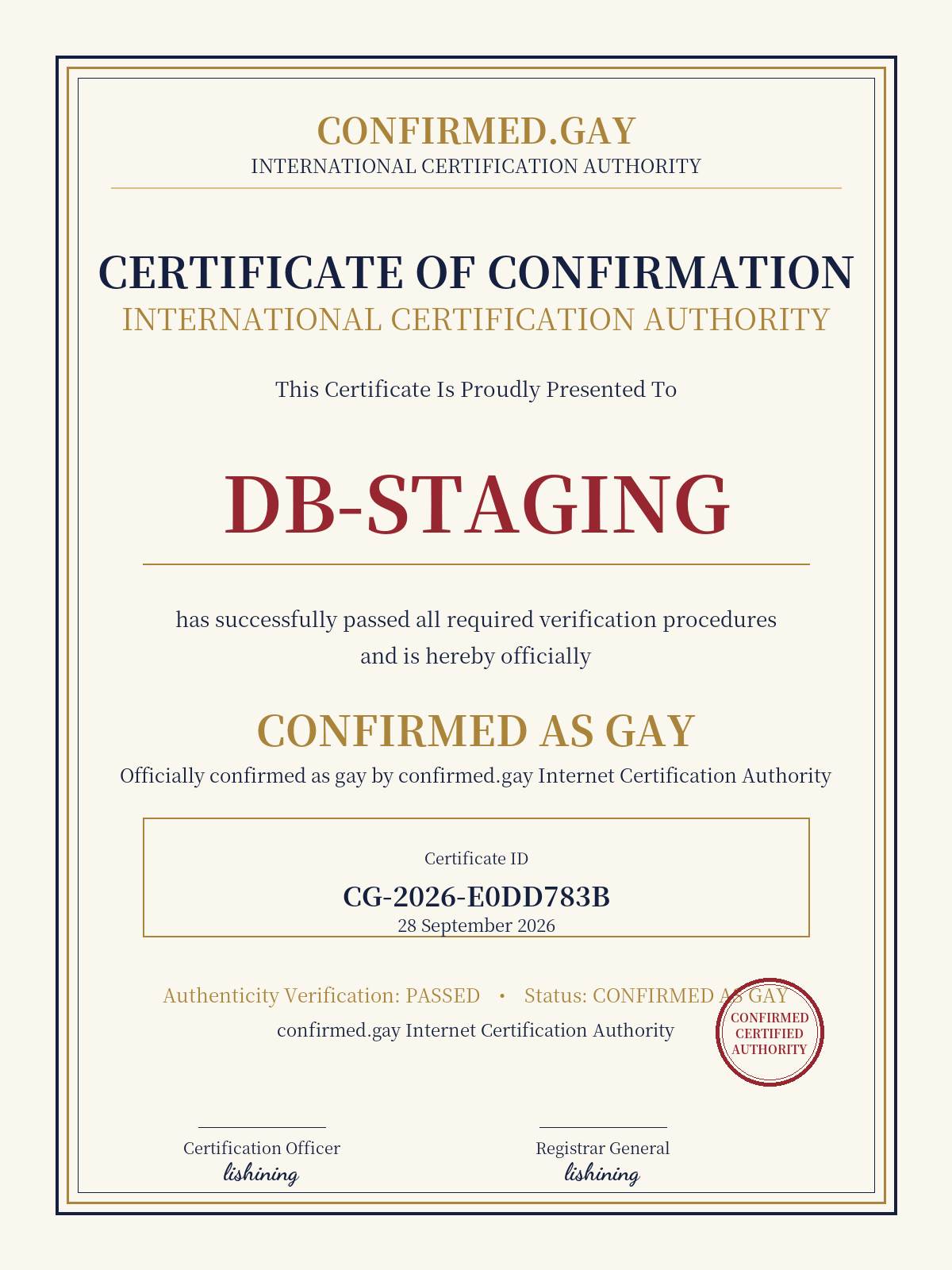 CONFIRMED.GAY
INTERNATIONAL CERTIFICATION AUTHORITY

CERTIFICATE OF CONFIRMATION
INTERNATIONAL CERTIFICATION AUTHORITY

This Certificate Is Proudly Presented To

DB-STAGING

has successfully passed all required verification procedures and is hereby officially

CONFIRMED AS GAY

Officially confirmed as gay by confirmed.gay Internet Certification Authority

Certificate ID
CG-2026-E0DD783B
28 September 2026

Authenticity Verification: PASSED • Status: CONFIRMED AS GAY
confirmed.gay Internet Certification Authority

CONFIRMED
CERTIFIED
AUTHORITY

Certification Officer
lishining

Registrar General
lishining